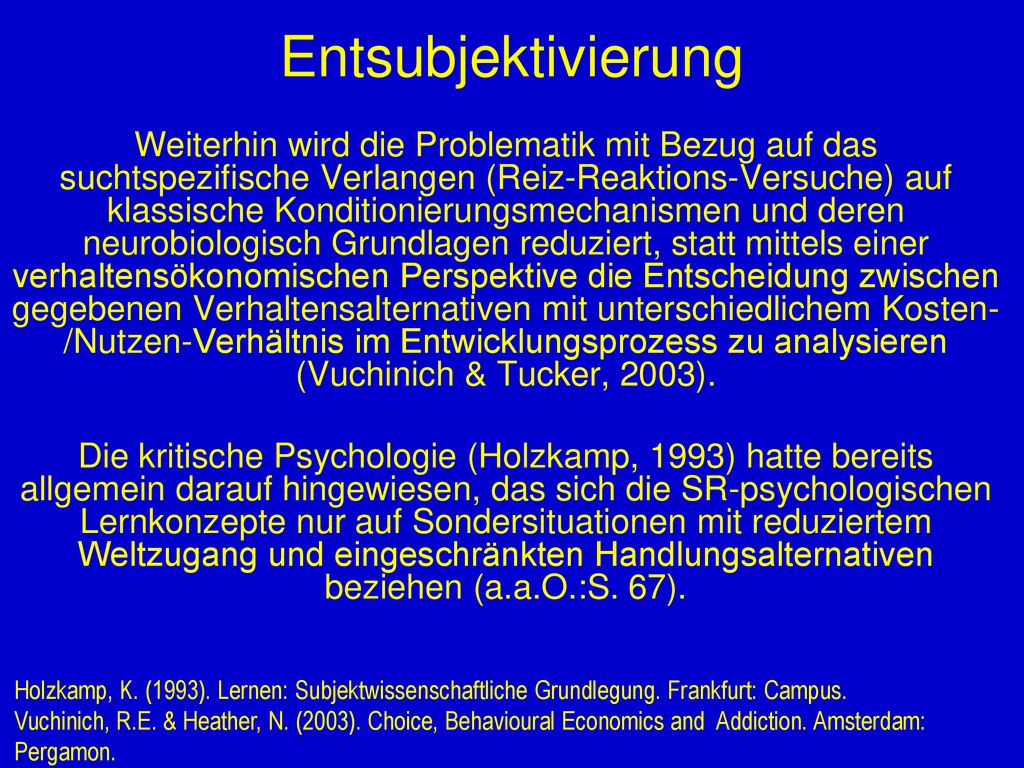 Entsubjektivierung

Weiterhin wird die Problematik mit Bezug auf das suchtspezifische Verlangen (Reiz-Reaktions-Versuche) auf klassische Konditionierungsmechanismen und deren neurobiologisch Grundlagen reduziert, statt mittels einer verhaltensökonomischen Perspektive die Entscheidung zwischen gegebenen Verhaltensalternativen mit unterschiedlichem Kosten-/Nutzen-Verhältnis im Entwicklungsprozess zu analysieren (Vuchinich & Tucker, 2003).

Die kritische Psychologie (Holzkamp, 1993) hatte bereits allgemein darauf hingewiesen, das sich die SR-psychologischen Lernkonzepte nur auf Sondersituationen mit reduziertem Weltzugang und eingeschränkten Handlungsalternativen beziehen (a.a.O.:S. 67).

Holzkamp, K. (1993). Lernen: Subjektwissenschaftliche Grundlegung. Frankfurt: Campus.
Vuchinich, R.E. & Heather, N. (2003). Choice, Behavioural Economics and Addiction. Amsterdam: Pergamon.